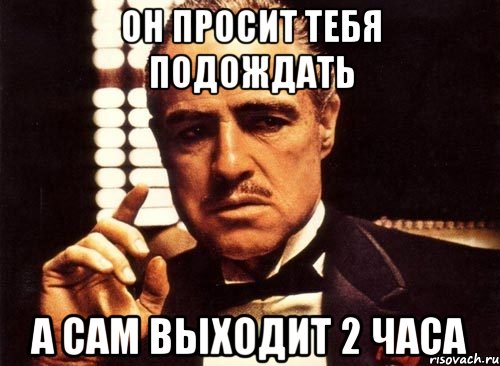 ОН ПРОСИТ ТЕБЯ ПОДОЖДАТЬ

А САМ ВЫХОДИТ 2 ЧАСА

risovach.ru